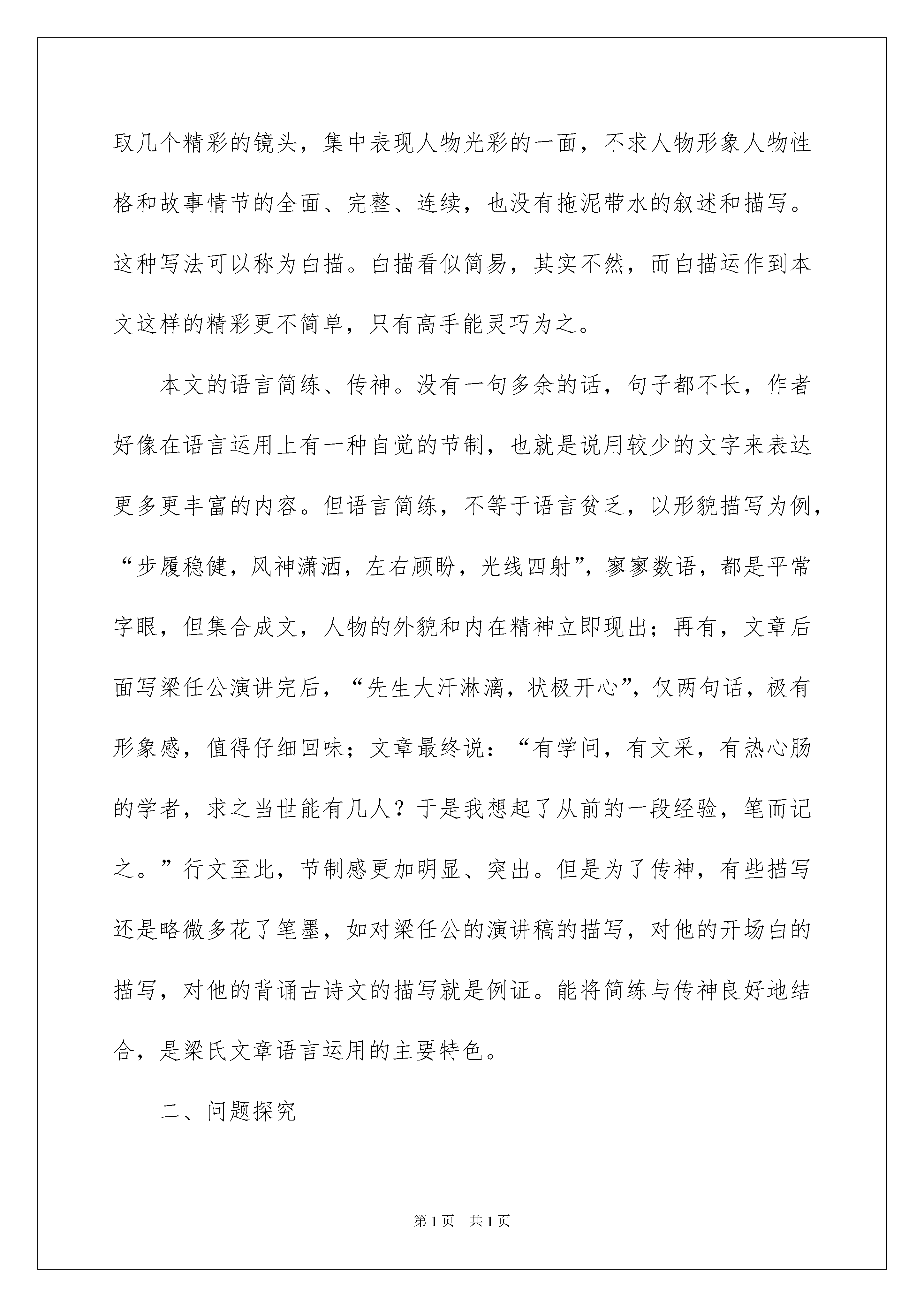 取几个精彩的镜头，集中表现人物光彩的一面，不求人物形象人物性格和故事情节的全面、完整、连续，也没有拖泥带水的叙述和描写。这种写法可以称为白描。白描看似简易，其实不然，而白描运作到本文这样的精彩更不简单，只有高手能灵巧为之。

本文的语言简练、传神。没有一句多余的话，句子都不长，作者好像在语言运用上有一种自觉的节制，也就是说用较少的文字来表达更多更丰富的内容。但语言简练，不等于语言贫乏，以形貌描写为例，“步履稳健，风神潇洒，左右顾盼，光线四射”，寥寥数语，都是平常字眼，但集合成文，人物的外貌和内在精神立即现出；再有，文章后面写梁任公演讲完后，“先生大汗淋漓，状极开心”，仅两句话，极有形象感，值得仔细回味；文章最终说：“有学问，有文采，有热心肠的学者，求之当世能有几人？于是我想起了从前的一段经验，笔而记之。”行文至此，节制感更加明显、突出。但是为了传神，有些描写还是略微多花了笔墨，如对梁任公的演讲稿的描写，对他的开场白的描写，对他的背诵古诗文的描写就是例证。能将简练与传神良好地结合，是梁氏文章语言运用的主要特色。

二、问题探究

第1页 共1页